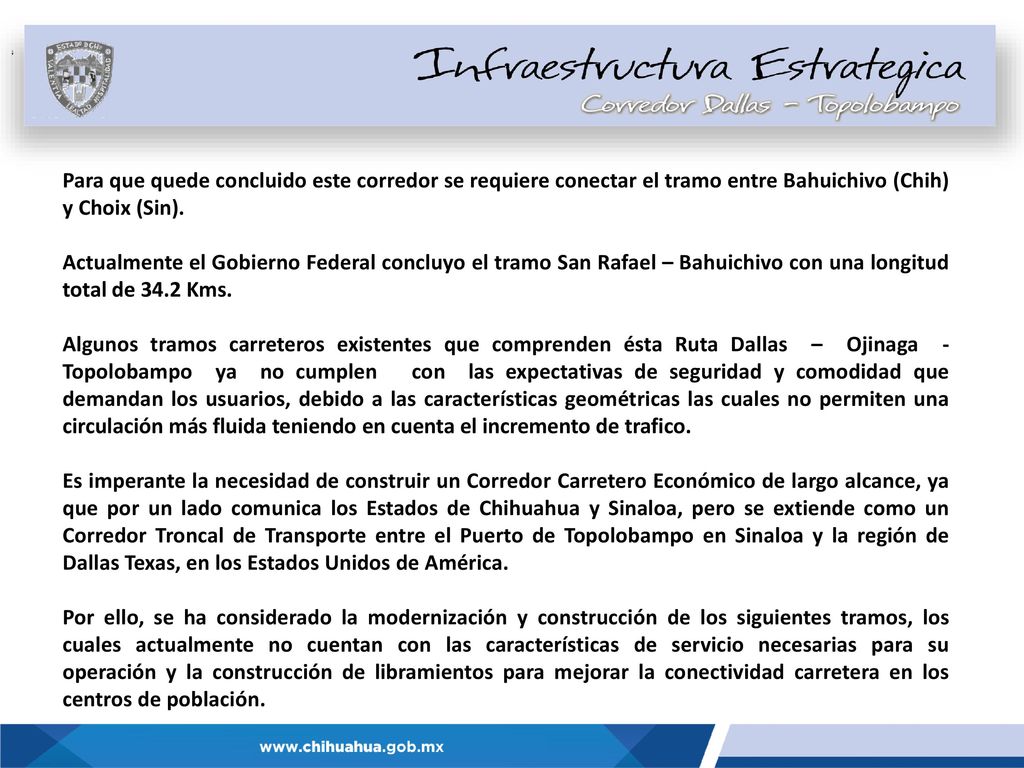 Infraestructura Estrategica
Corredor Dallas – Topolobampo

Para que quede concluido este corredor se requiere conectar el tramo entre Bahuichivo (Chih) y Choix (Sin).

Actualmente el Gobierno Federal concluyo el tramo San Rafael – Bahuichivo con una longitud total de 34.2 Kms.

Algunos tramos carreteros existentes que comprenden ésta Ruta Dallas – Ojinaga - Topolobampo ya no cumplen con las expectativas de seguridad y comodidad que demandan los usuarios, debido a las características geométricas las cuales no permiten una circulación más fluida teniendo en cuenta el incremento de trafico.

Es imperante la necesidad de construir un Corredor Carretero Económico de largo alcance, ya que por un lado comunica los Estados de Chihuahua y Sinaloa, pero se extiende como un Corredor Troncal de Transporte entre el Puerto de Topolobampo en Sinaloa y la región de Dallas Texas, en los Estados Unidos de América.

Por ello, se ha considerado la modernización y construcción de los siguientes tramos, los cuales actualmente no cuentan con las características de servicio necesarias para su operación y la construcción de libramientos para mejorar la conectividad carretera en los centros de población.

www.chihuahua.gob.mx